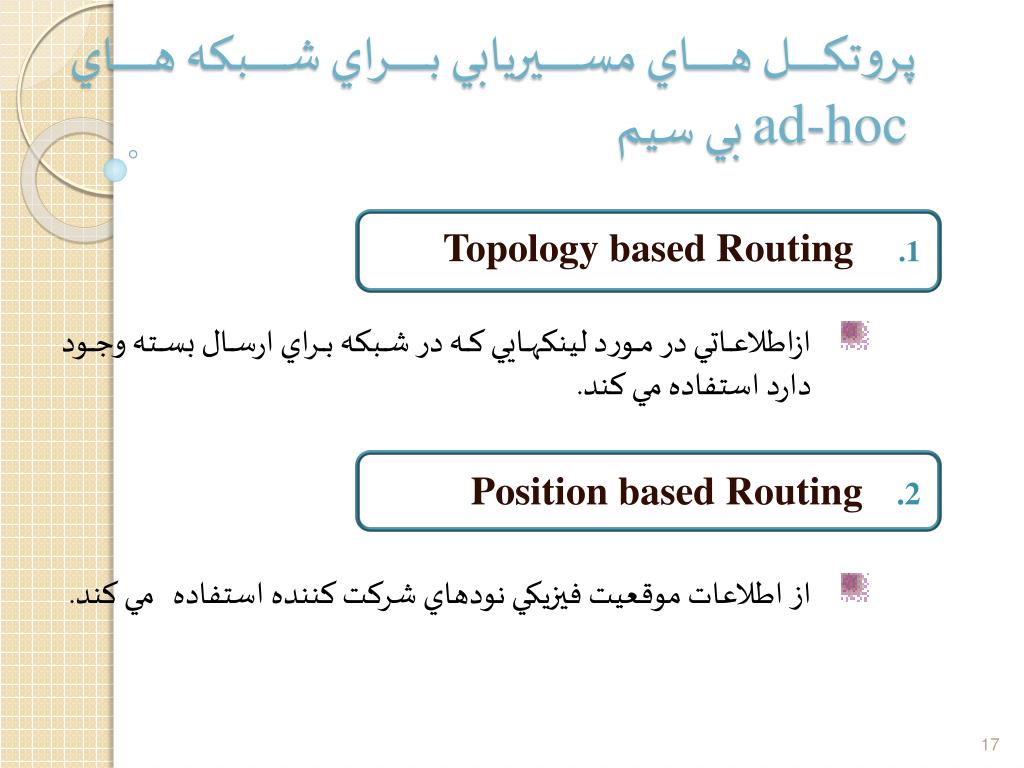 پروتكل هاي مسيريابي براي شبكه هاي ad-hoc بي سيم

1. Topology based Routing

ازاطلاعاتي در مورد لينكهايي كه در شبكه براي ارسال بسته وجود دارد استفاده مي كند.

2. Position based Routing

از اطلاعات موقعيت فيزيكي نودهاي شركت كننده استفاده مي كند.

17